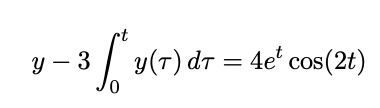 $y - 3\int_0^t y(\tau)\,d\tau = 4e^t\cos(2t)$